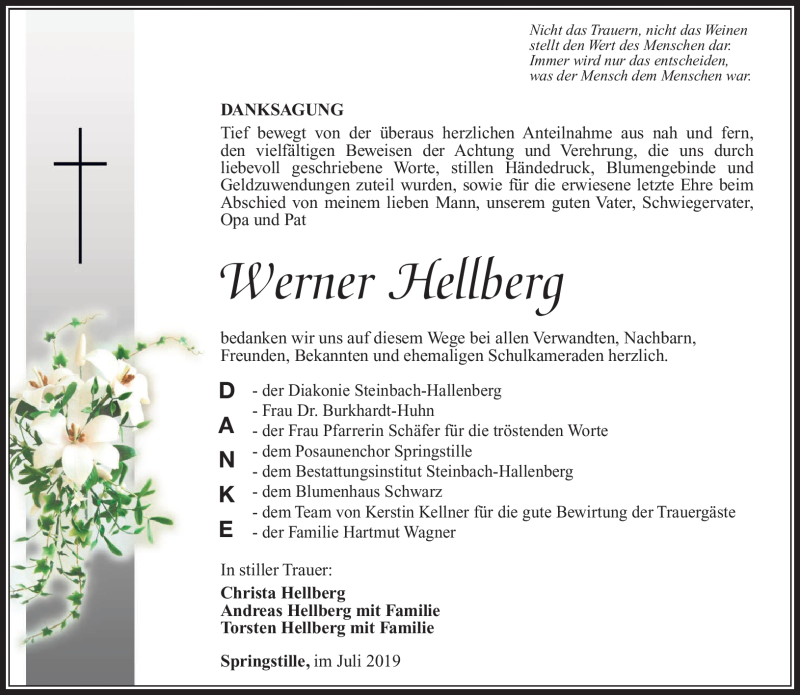 Nicht das Trauern, nicht das Weinen
stellt den Wert des Menschen dar.
Immer wird nur das entscheiden,
was der Mensch dem Menschen war.

DANKSAGUNG

Tief bewegt von der überaus herzlichen Anteilnahme aus nah und fern, den vielfältigen Beweisen der Achtung und Verehrung, die uns durch liebevoll geschriebene Worte, stillen Händedruck, Blumengebinde und Geldzuwendungen zuteil wurden, sowie für die erwiesene letzte Ehre beim Abschied von meinem lieben Mann, unserem guten Vater, Schwiegervater, Opa und Pat

Werner Hellberg

bedanken wir uns auf diesem Wege bei allen Verwandten, Nachbarn, Freunden, Bekannten und ehemaligen Schulkameraden herzlich.

D - der Diakonie Steinbach-Hallenberg
- Frau Dr. Burkhardt-Huhn
A - der Frau Pfarrerin Schäfer für die tröstenden Worte
- dem Posaunenchor Springstille
N - dem Bestattungsinstitut Steinbach-Hallenberg
K - dem Blumenhaus Schwarz
- dem Team von Kerstin Kellner für die gute Bewirtung der Trauergäste
E - der Familie Hartmut Wagner

In stiller Trauer:

Christa Hellberg
Andreas Hellberg mit Familie
Torsten Hellberg mit Familie

Springstille, im Juli 2019